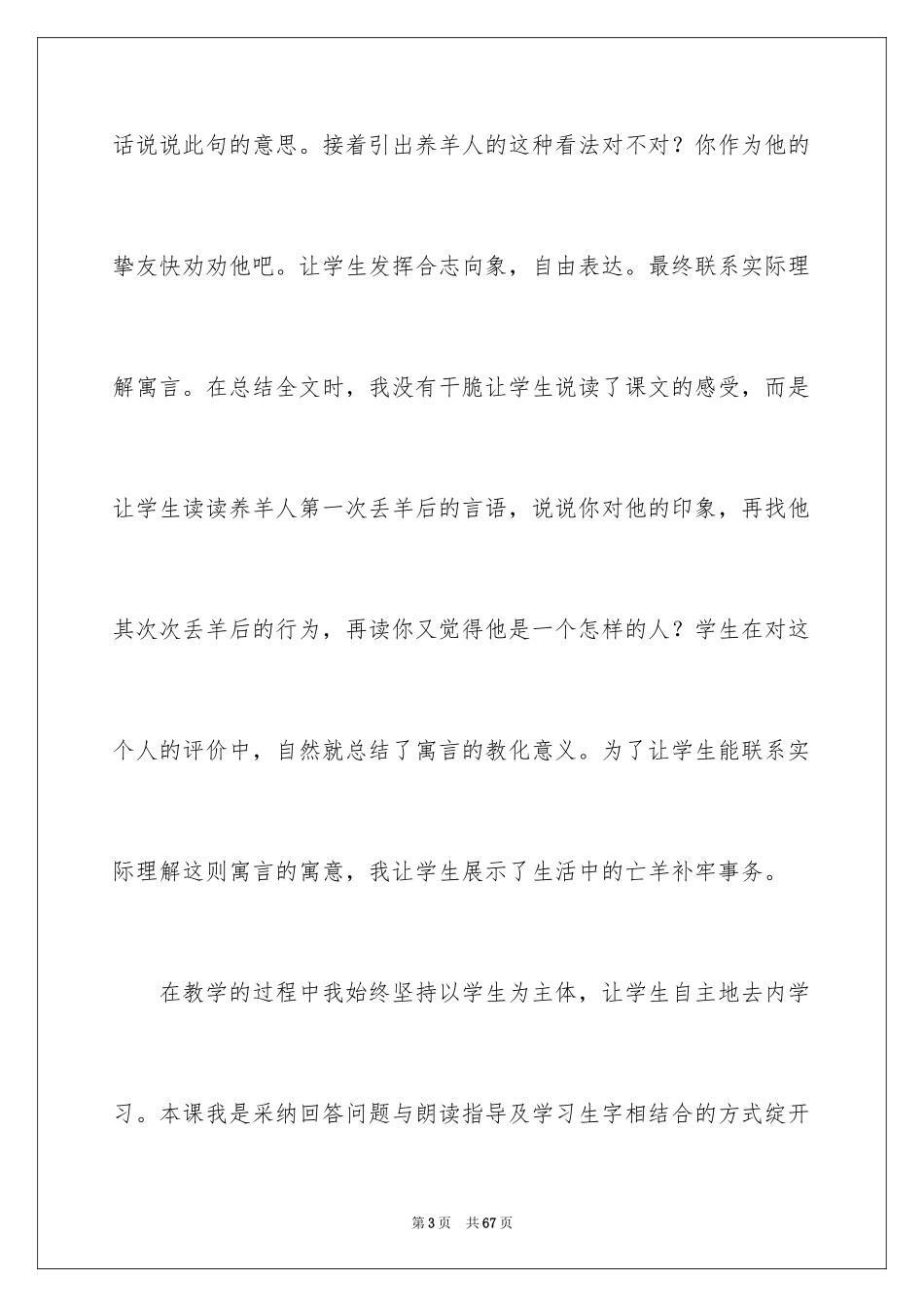 话说说此句的意思。接着引出养羊人的这种看法对不对？你作为他的挚友快劝劝他吧。让学生发挥合志向象，自由表达。最终联系实际理解寓言。在总结全文时，我没有干脆让学生说读了课文的感受，而是让学生读读养羊人第一次丢羊后的言语，说说你对他的印象，再找他其次次丢羊后的行为，再读你又觉得他是一个怎样的人？学生在对这个人的评价中，自然就总结了寓言的教化意义。为了让学生能联系实际理解这则寓言的寓意，我让学生展示了生活中的亡羊补牢事务。

在教学的过程中我始终坚持以学生为主体，让学生自主地去内学习。本课我是采纳回答问题与朗读指导及学习生字相结合的方式绽开

第3页 共67页